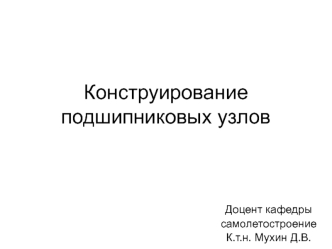 Конструирование подшипниковых узлов

Доцент кафедры самолетостроение К.т.н. Мухин Д.В.